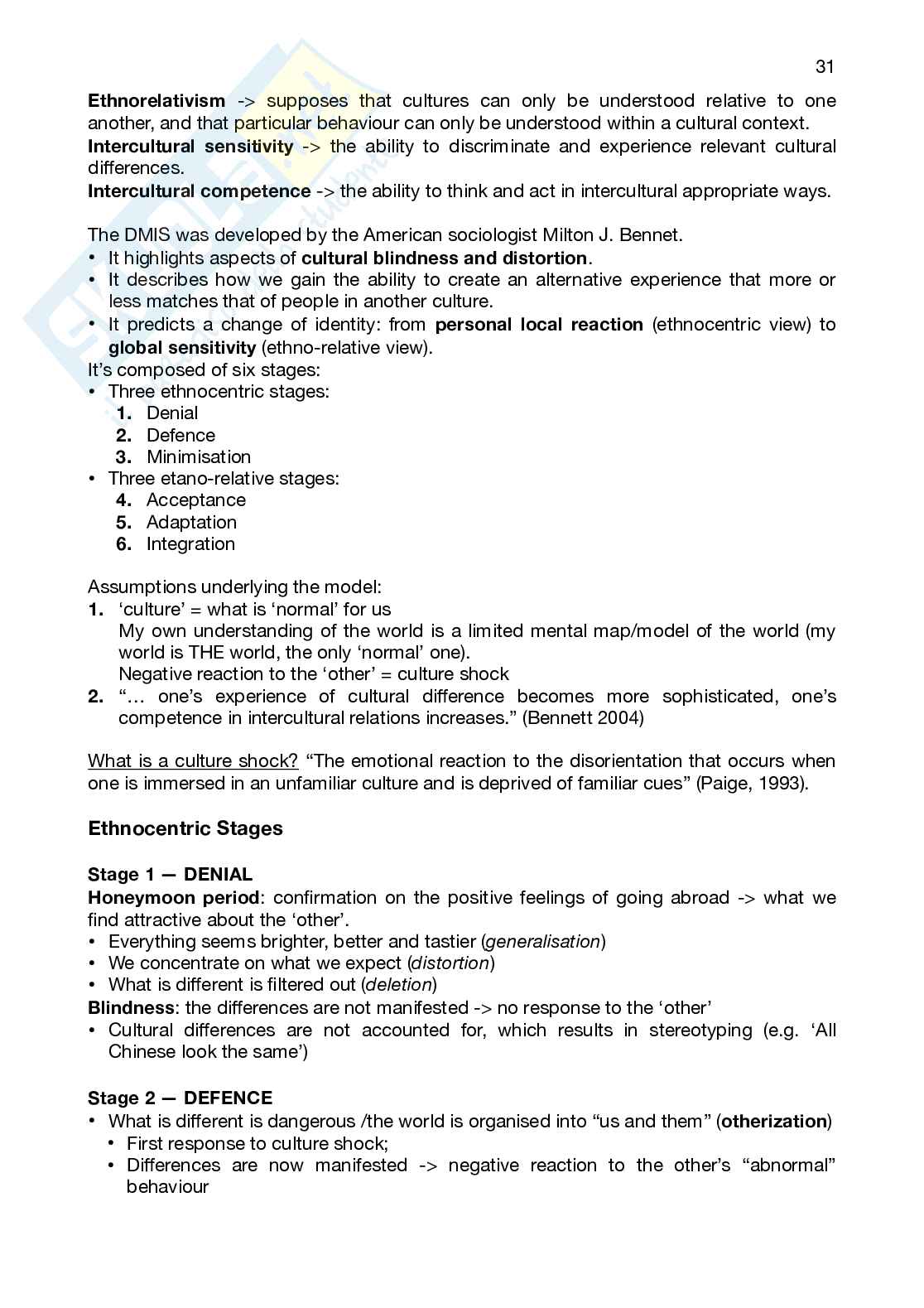 31

Ethnorelativism -> supposes that cultures can only be understood relative to one another, and that particular behaviour can only be understood within a cultural context.
Intercultural sensitivity -> the ability to discriminate and experience relevant cultural differences.
Intercultural competence -> the ability to think and act in intercultural appropriate ways.

The DMIS was developed by the American sociologist Milton J. Bennet.
• It highlights aspects of cultural blindness and distortion.
• It describes how we gain the ability to create an alternative experience that more or less matches that of people in another culture.
• It predicts a change of identity: from personal local reaction (ethnocentric view) to global sensitivity (ethno-relative view).
It's composed of six stages:
• Three ethnocentric stages:
1. Denial
2. Defence
3. Minimisation
• Three etano-relative stages:
4. Acceptance
5. Adaptation
6. Integration

Assumptions underlying the model:
1. 'culture' = what is 'normal' for us
My own understanding of the world is a limited mental map/model of the world (my world is THE world, the only 'normal' one).
Negative reaction to the 'other' = culture shock
2. "… one's experience of cultural difference becomes more sophisticated, one's competence in intercultural relations increases." (Bennett 2004)

What is a culture shock? "The emotional reaction to the disorientation that occurs when one is immersed in an unfamiliar culture and is deprived of familiar cues" (Paige, 1993).

Ethnocentric Stages

Stage 1 — DENIAL
Honeymoon period: confirmation on the positive feelings of going abroad -> what we find attractive about the 'other'.
• Everything seems brighter, better and tastier (generalisation)
• We concentrate on what we expect (distortion)
• What is different is filtered out (deletion)
Blindness: the differences are not manifested -> no response to the 'other'
• Cultural differences are not accounted for, which results in stereotyping (e.g. 'All Chinese look the same')

Stage 2 — DEFENCE
• What is different is dangerous /the world is organised into "us and them" (otherization)
• First response to culture shock;
• Differences are now manifested -> negative reaction to the other's "abnormal" behaviour